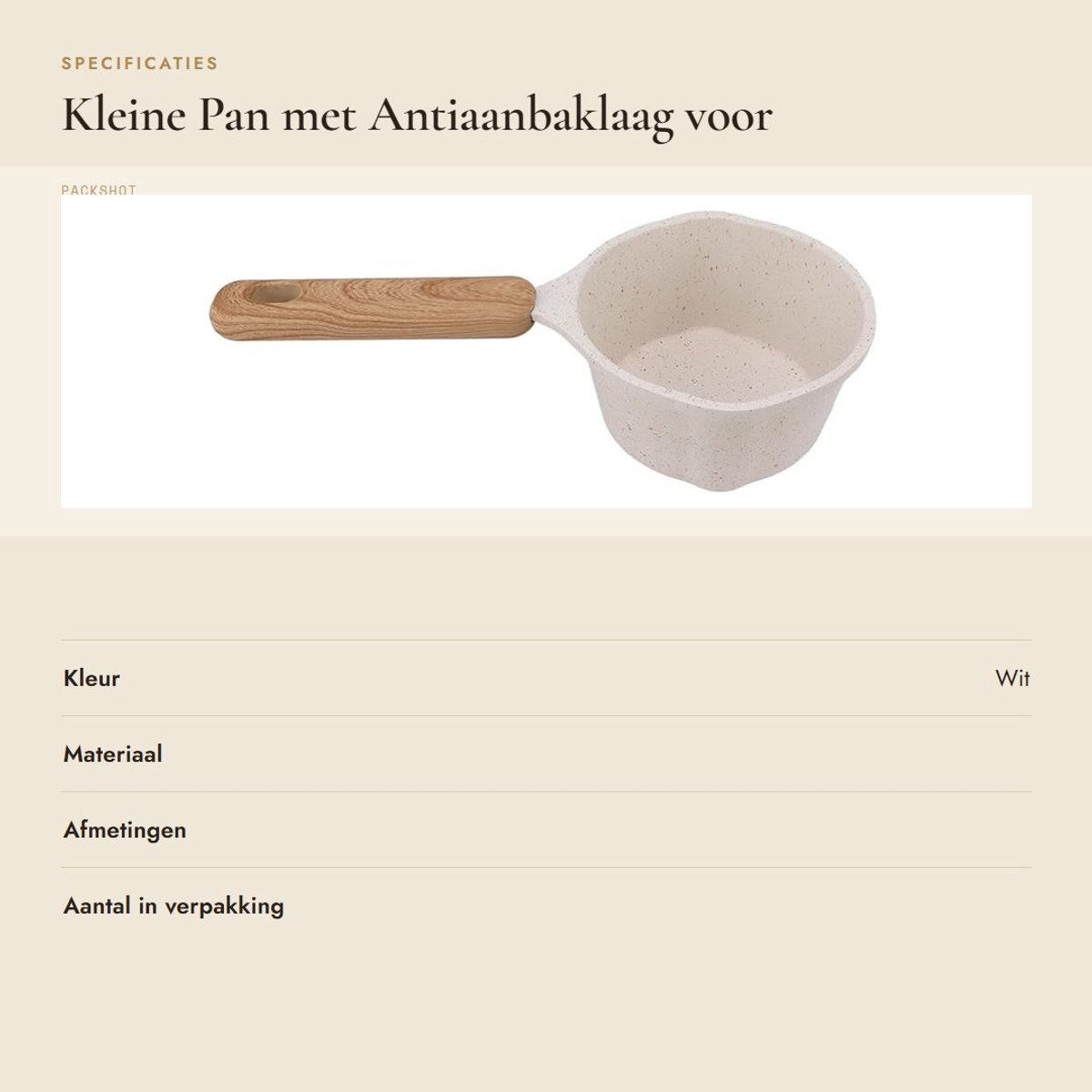 SPECIFICATIES

Kleine Pan met Antiaanbaklaag voor

PACKSHOT

| Kleur | Wit |
|---|---|
| Materiaal | |
| Afmetingen | |
| Aantal in verpakking | |